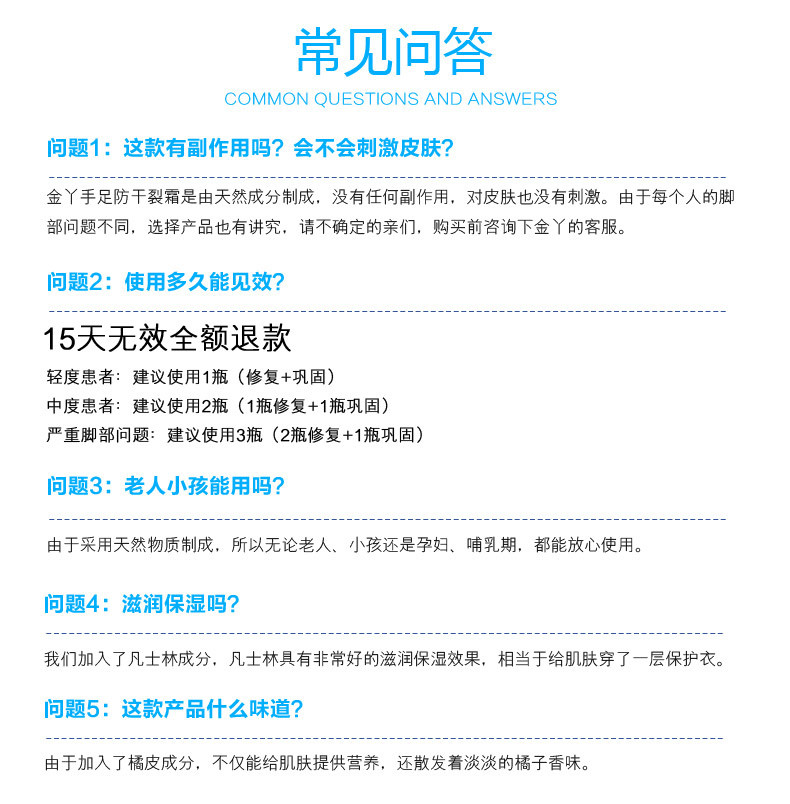 常见问答
COMMON QUESTIONS AND ANSWERS

问题1：这款有副作用吗？会不会刺激皮肤？

金丫手足防干裂霜是由天然成分制成，没有任何副作用，对皮肤也没有刺激。由于每个人的脚部问题不同，选择产品也有讲究，请不确定的亲们，购买前咨询下金丫的客服。

问题2：使用多久能见效？

15天无效全额退款
轻度患者：建议使用1瓶（修复+巩固）
中度患者：建议使用2瓶（1瓶修复+1瓶巩固）
严重脚部问题：建议使用3瓶（2瓶修复+1瓶巩固）

问题3：老人小孩能用吗？

由于采用天然物质制成，所以无论老人、小孩还是孕妇、哺乳期，都能放心使用。

问题4：滋润保湿吗？

我们加入了凡士林成分，凡士林具有非常好的滋润保湿效果，相当于给肌肤穿了一层保护衣。

问题5：这款产品什么味道？

由于加入了橘皮成分，不仅能给肌肤提供营养，还散发着淡淡的橘子香味。